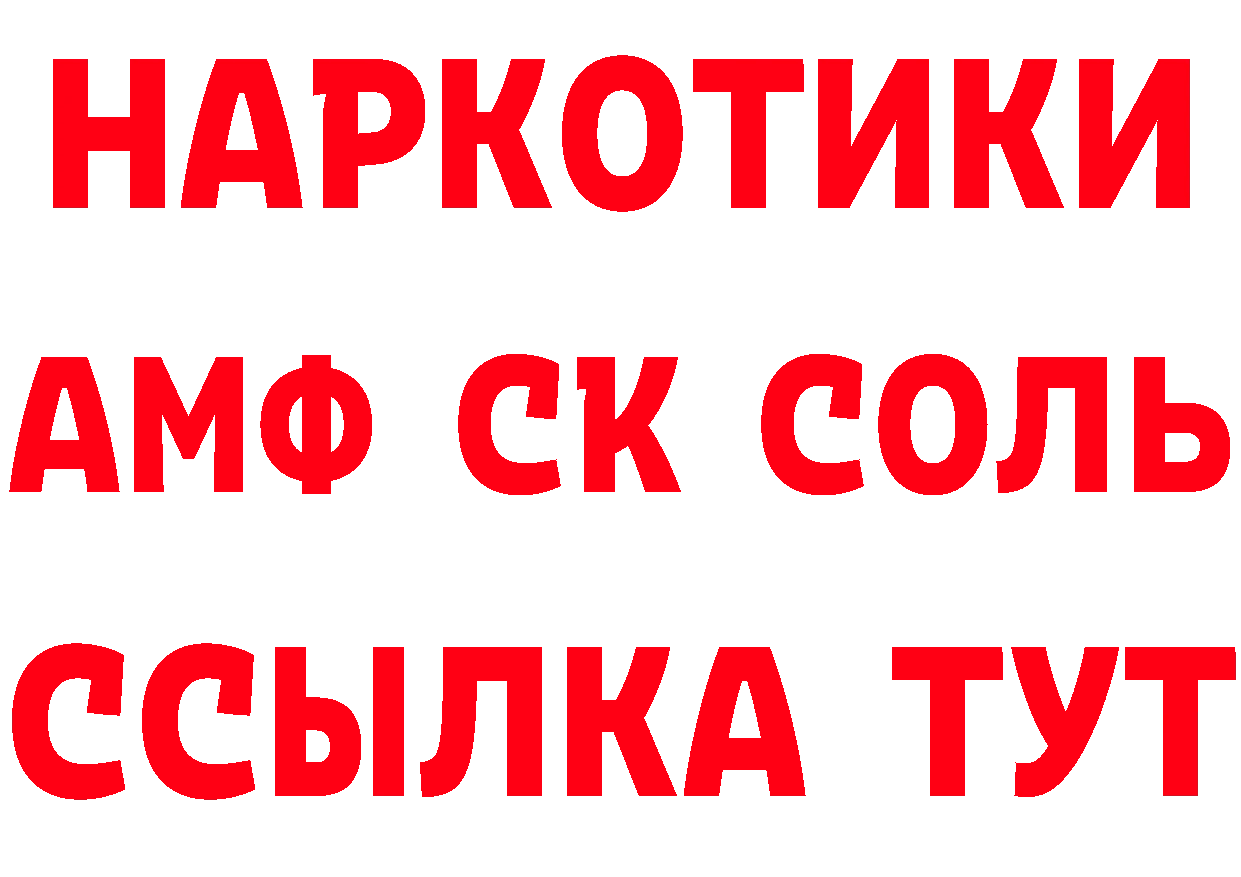 НАРКОТИКИ

АМФ СК СОЛЬ

ССЫЛКА ТУТ